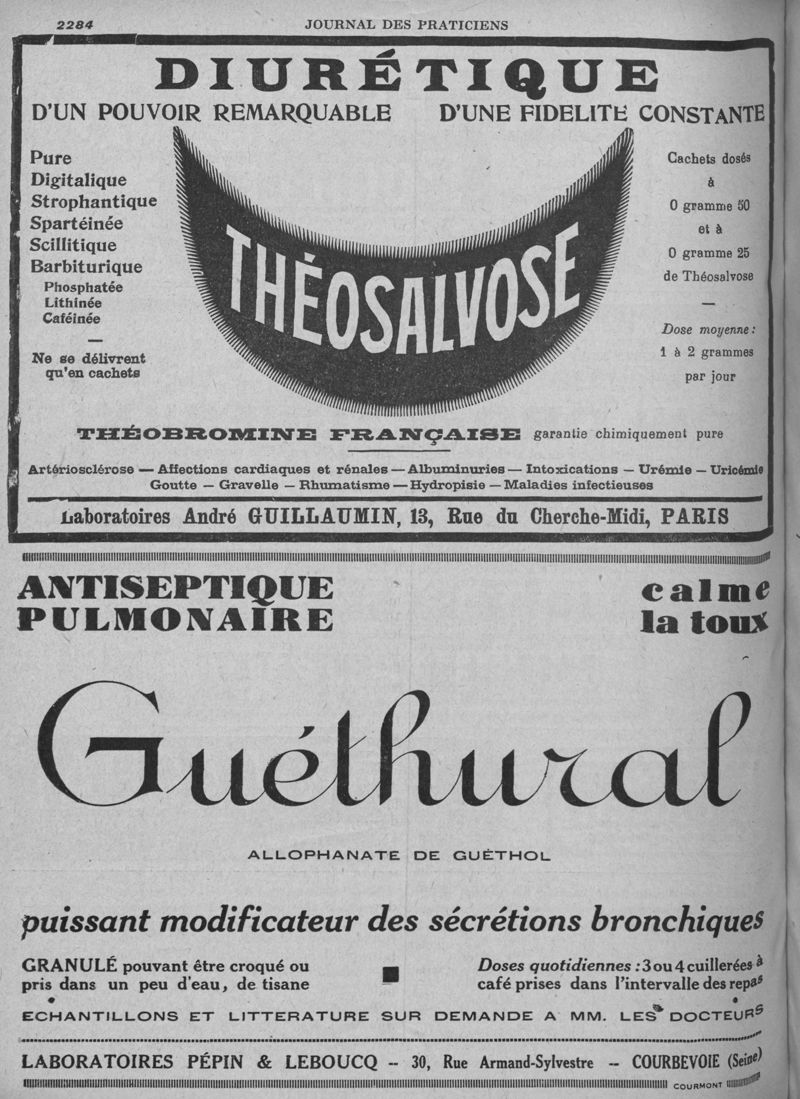 2284

JOURNAL DES PRATICIENS

DIURÉTIQUE

D'UN POUVOIR REMARQUABLE D'UNE FIDELITE CONSTANTE

Pure
Digitalique
Strophantique
Spartéinée
Scillitique
Barbiturique
Phosphatée
Lithinée
Caféinée

—

Ne se délivrent qu'en cachets

THÉOSALVOSE

Cachets dosés à 0 gramme 50 et à 0 gramme 25 de Théosalvose

—

Dose moyenne : 1 à 2 grammes par jour

THÉOBROMINE FRANÇAISE garantie chimiquement pure

Artériosclérose — Affections cardiaques et rénales — Albuminuries — Intoxications — Urémie — Uricémie Goutte — Gravelle — Rhumatisme — Hydropisie — Maladies infectieuses

Laboratoires André GUILLAUMIN, 13, Rue du Cherche-Midi, PARIS

ANTISEPTIQUE PULMONAIRE

calme la toux

Guéthural

ALLOPHANATE DE GUÉTHOL

puissant modificateur des sécrétions bronchiques

GRANULÉ pouvant être croqué ou pris dans un peu d'eau, de tisane

Doses quotidiennes : 3 ou 4 cuillerées à café prises dans l'intervalle des repas

ECHANTILLONS ET LITTERATURE SUR DEMANDE A MM. LES DOCTEURS

LABORATOIRES PÉPIN & LEBOUCQ -- 30, Rue Armand-Sylvestre -- COURBEVOIE (Seine)

COURMONT